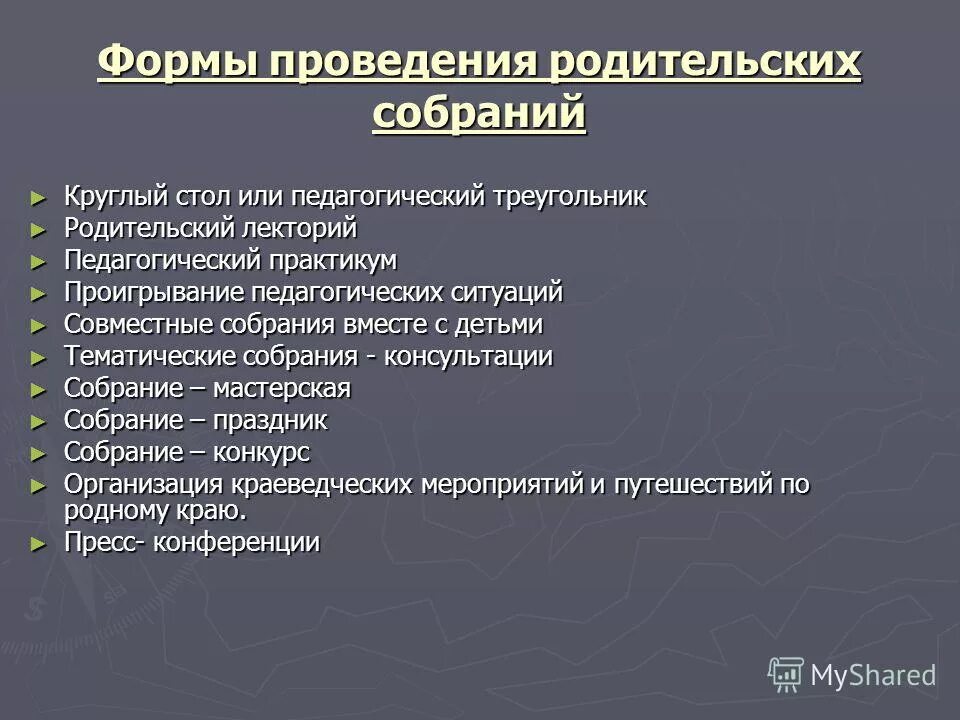 Формы проведения родительских собраний

► Круглый стол или педагогический треугольник
► Родительский лекторий
► Педагогический практикум
► Проигрывание педагогических ситуаций
► Совместные собрания вместе с детьми
► Тематические собрания - консультации
► Собрание – мастерская
► Собрание – праздник
► Собрание – конкурс
► Организация краеведческих мероприятий и путешествий по родному краю.
► Пресс- конференции

MyShared